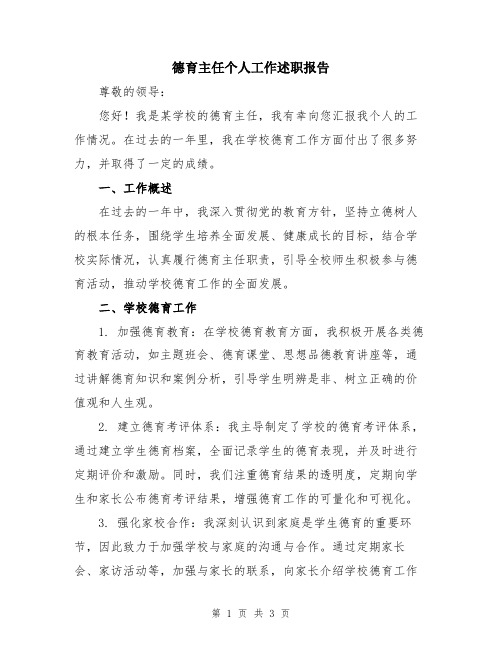 德育主任个人工作述职报告

尊敬的领导：

您好！我是某学校的德育主任，我有幸向您汇报我个人的工作情况。在过去的一年里，我在学校德育工作方面付出了很多努力，并取得了一定的成绩。

一、工作概述

在过去的一年中，我深入贯彻党的教育方针，坚持立德树人的根本任务，围绕学生培养全面发展、健康成长的目标，结合学校实际情况，认真履行德育主任职责，引导全校师生积极参与德育活动，推动学校德育工作的全面发展。

二、学校德育工作

1. 加强德育教育：在学校德育教育方面，我积极开展各类德育教育活动，如主题班会、德育课堂、思想品德教育讲座等，通过讲解德育知识和案例分析，引导学生明辨是非、树立正确的价值观和人生观。

2. 建立德育考评体系：我主导制定了学校的德育考评体系，通过建立学生德育档案，全面记录学生的德育表现，并及时进行定期评价和激励。同时，我们注重德育结果的透明度，定期向学生和家长公布德育考评结果，增强德育工作的可量化和可视化。

3. 强化家校合作：我深刻认识到家庭是学生德育的重要环节，因此致力于加强学校与家庭的沟通与合作。通过定期家长会、家访活动等，加强与家长的联系，向家长介绍学校德育工作

第 1 页 共 3 页